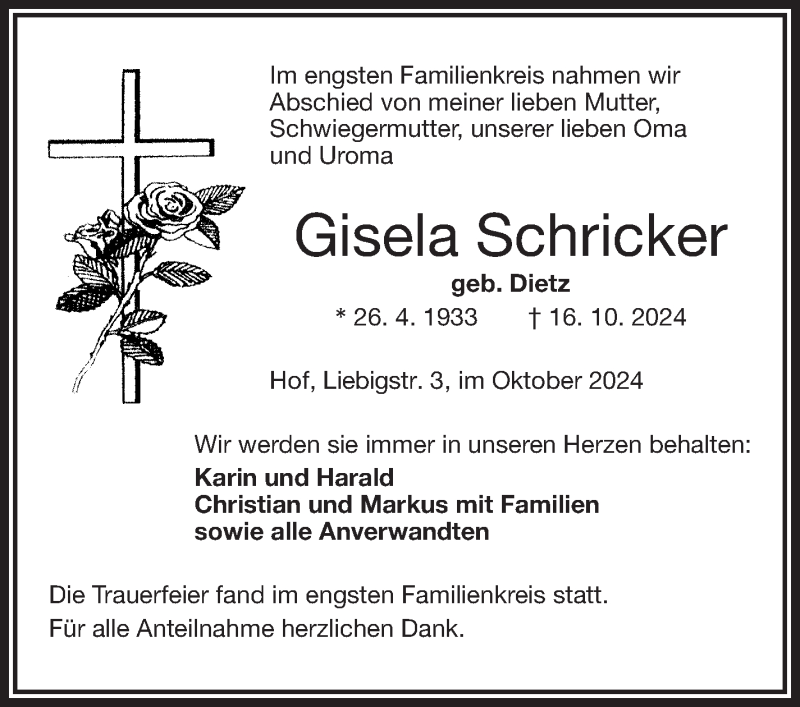 Im engsten Familienkreis nahmen wir Abschied von meiner lieben Mutter, Schwiegermutter, unserer lieben Oma und Uroma

Gisela Schricker

geb. Dietz

* 26. 4. 1933 † 16. 10. 2024

Hof, Liebigstr. 3, im Oktober 2024

Wir werden sie immer in unseren Herzen behalten:

Karin und Harald
Christian und Markus mit Familien
sowie alle Anverwandten

Die Trauerfeier fand im engsten Familienkreis statt.
Für alle Anteilnahme herzlichen Dank.